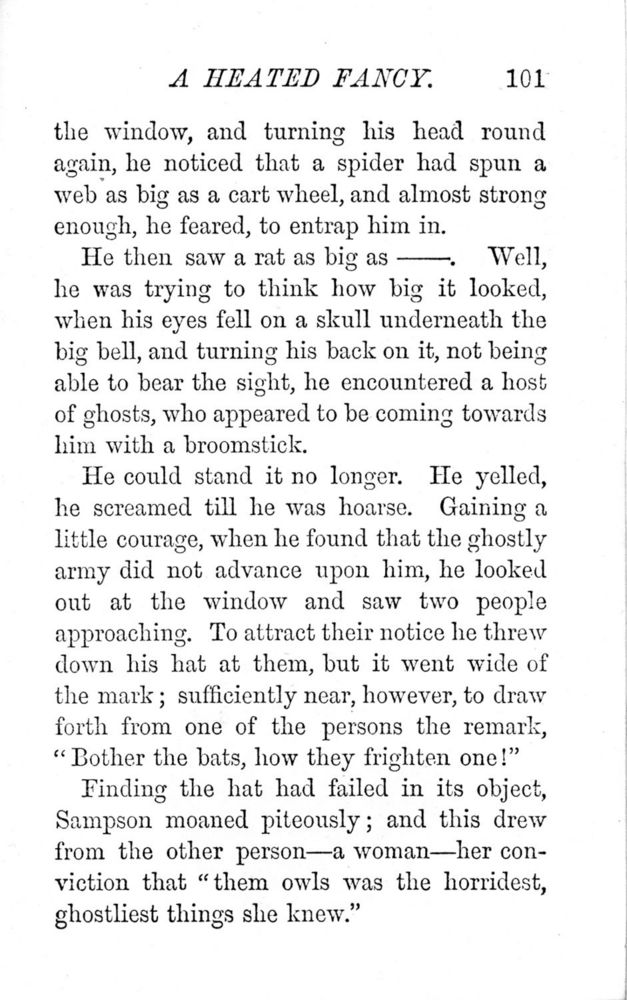 A HEATED FANCY. 101

the window, and turning his head round again, he noticed that a spider had spun a web as big as a cart wheel, and almost strong enough, he feared, to entrap him in.

He then saw a rat as big as ——. Well, he was trying to think how big it looked, when his eyes fell on a skull underneath the big bell, and turning his back on it, not being able to bear the sight, he encountered a host of ghosts, who appeared to be coming towards him with a broomstick.

He could stand it no longer. He yelled, he screamed till he was hoarse. Gaining a little courage, when he found that the ghostly army did not advance upon him, he looked out at the window and saw two people approaching. To attract their notice he threw down his hat at them, but it went wide of the mark; sufficiently near, however, to draw forth from one of the persons the remark, "Bother the bats, how they frighten one!"

Finding the hat had failed in its object, Sampson moaned piteously; and this drew from the other person—a woman—her conviction that "them owls was the horridest, ghostliest things she knew."